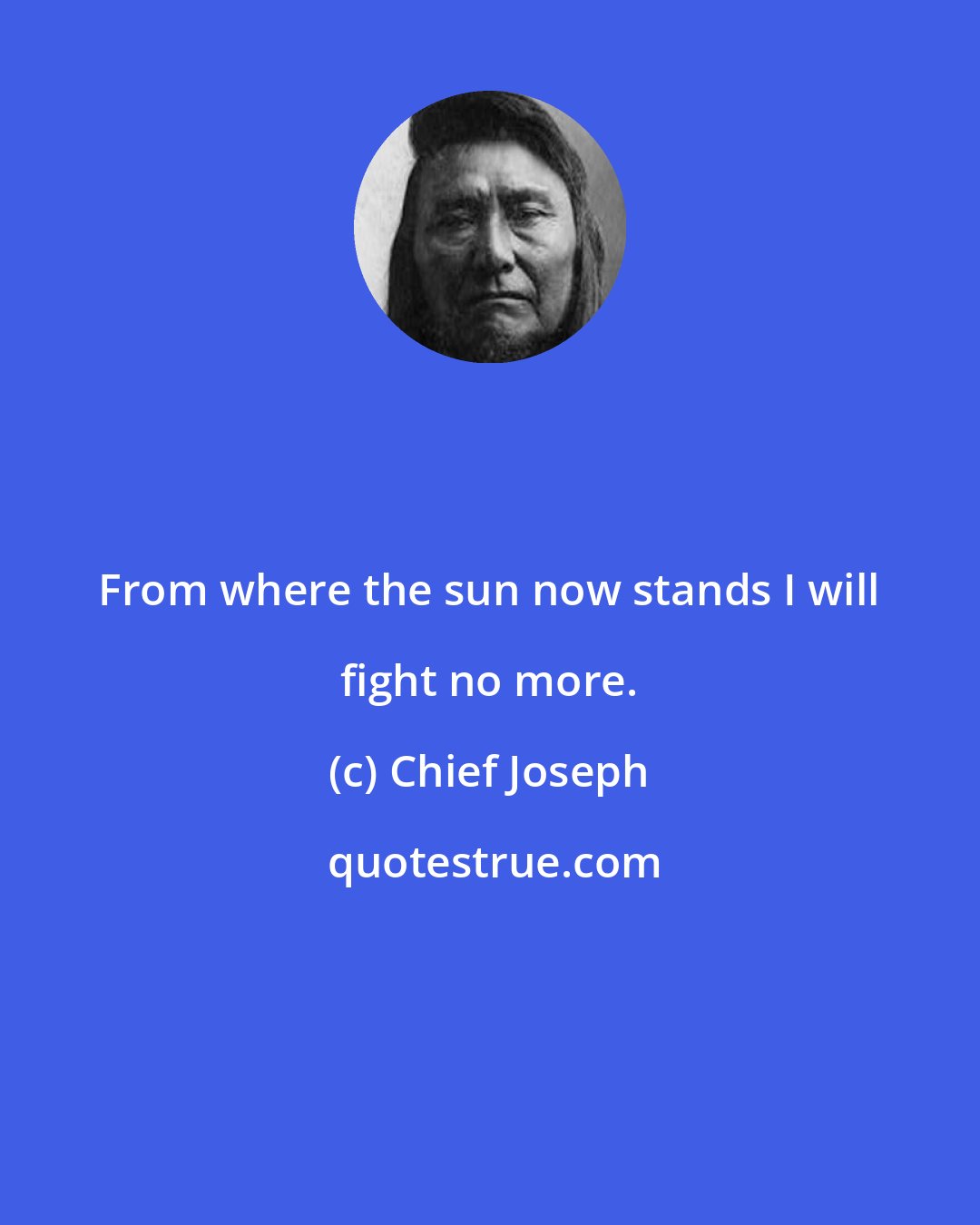 From where the sun now stands I will fight no more.

(c) Chief Joseph

quotestrue.com